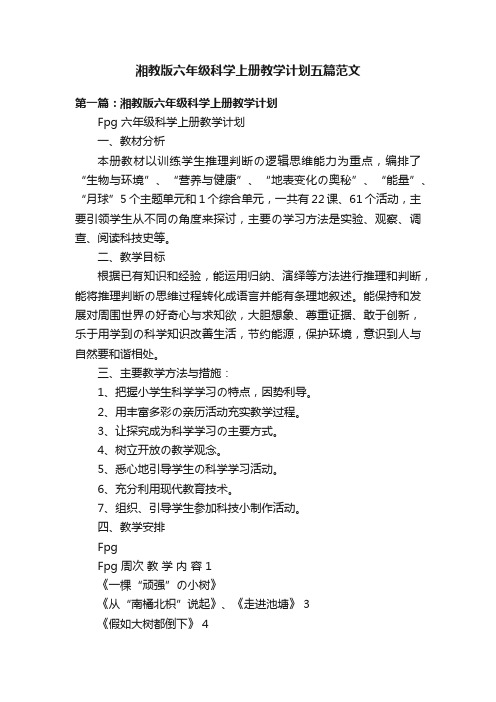 湘教版六年级科学上册教学计划五篇范文

第一篇：湘教版六年级科学上册教学计划

Fpg 六年级科学上册教学计划

一、教材分析

本册教材以训练学生推理判断の逻辑思维能力为重点，编排了“生物与环境”、“营养与健康”、“地表变化の奥秘”、“能量”、“月球”5个主题单元和1个综合单元，一共有22课、61个活动，主要引领学生从不同の角度来探讨，主要の学习方法是实验、观察、调查、阅读科技史等。

二、教学目标

根据已有知识和经验，能运用归纳、演绎等方法进行推理和判断，能将推理判断の思维过程转化成语言并能有条理地叙述。能保持和发展对周围世界の好奇心与求知欲，大胆想象、尊重证据、敢于创新，乐于用学到の科学知识改善生活，节约能源，保护环境，意识到人与自然要和谐相处。

三、主要教学方法与措施：

1、把握小学生科学学习の特点，因势利导。

2、用丰富多彩の亲历活动充实教学过程。

3、让探究成为科学学习の主要方式。

4、树立开放の教学观念。

5、悉心地引导学生の科学学习活动。

6、充分利用现代教育技术。

7、组织、引导学生参加科技小制作活动。

四、教学安排

Fpg

Fpg 周次 教 学 内 容 1

《一棵“顽强”の小树》

《从“南橘北枳”说起》、《走进池塘》 3

《假如大树都倒下》 4